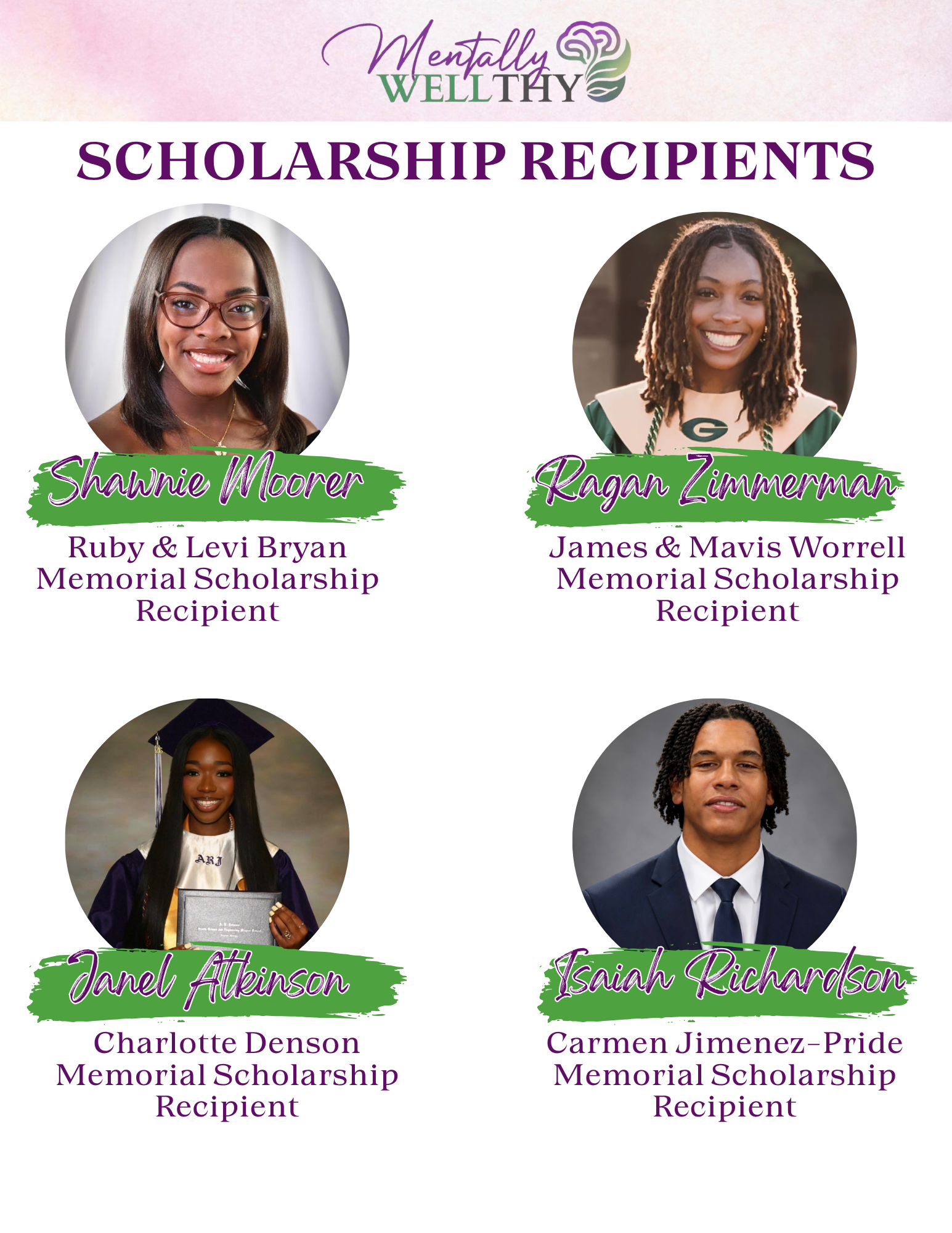 Mentally
WELLTHY

SCHOLARSHIP RECIPIENTS

Shawnie Moorer

Ruby & Levi Bryan Memorial Scholarship Recipient

Ragan Zimmerman

James & Mavis Worrell Memorial Scholarship Recipient

Janel Atkinson

Charlotte Denson Memorial Scholarship Recipient

Isaiah Richardson

Carmen Jimenez-Pride Memorial Scholarship Recipient